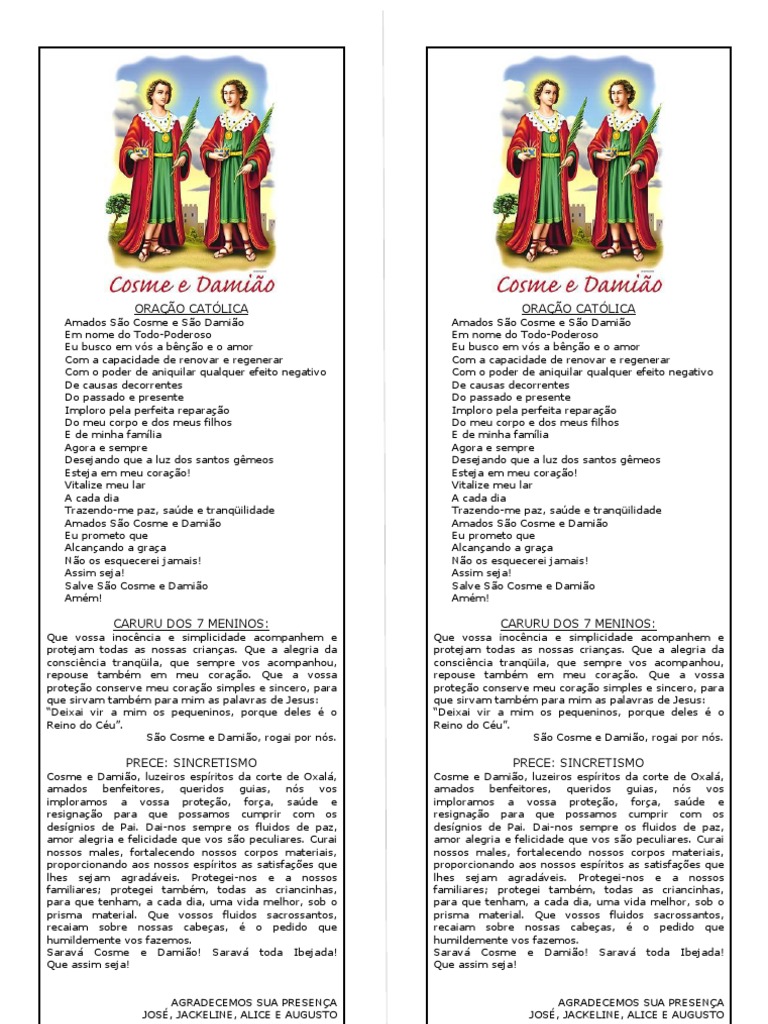 Cosme e Damião

ORAÇÃO CATÓLICA

Amados São Cosme e São Damião
Em nome do Todo-Poderoso
Eu busco em vós a bênção e o amor
Com a capacidade de renovar e regenerar
Com o poder de aniquilar qualquer efeito negativo
De causas decorrentes
Do passado e presente
Imploro pela perfeita reparação
Do meu corpo e dos meus filhos
E de minha família
Agora e sempre
Desejando que a luz dos santos gêmeos
Esteja em meu coração!
Vitalize meu lar
A cada dia
Trazendo-me paz, saúde e tranqüilidade
Amados São Cosme e Damião
Eu prometo que
Alcançando a graça
Não os esquecerei jamais!
Assim seja!
Salve São Cosme e Damião
Amém!

CARURU DOS 7 MENINOS:

Que vossa inocência e simplicidade acompanhem e protejam todas as nossas crianças. Que a alegria da consciência tranqüila, que sempre vos acompanhou, repouse também em meu coração. Que a vossa proteção conserve meu coração simples e sincero, para que sirvam também para mim as palavras de Jesus: "Deixai vir a mim os pequeninos, porque deles é o Reino do Céu".

São Cosme e Damião, rogai por nós.

PRECE: SINCRETISMO

Cosme e Damião, luzeiros espíritos da corte de Oxalá, amados benfeitores, queridos guias, nós vos imploramos a vossa proteção, força, saúde e resignação para que possamos cumprir com os desígnios de Pai. Dai-nos sempre os fluidos de paz, amor alegria e felicidade que vos são peculiares. Curai nossos males, fortalecendo nossos corpos materiais, proporcionando aos nossos espíritos as satisfações que lhes sejam agradáveis. Protegei-nos e a nossos familiares; protegei também, todas as criancinhas, para que tenham, a cada dia, uma vida melhor, sob o prisma material. Que vossos fluidos sacrossantos, recaiam sobre nossas cabeças, é o pedido que humildemente vos fazemos.
Saravá Cosme e Damião! Saravá toda Ibejada! Que assim seja!

AGRADECEMOS SUA PRESENÇA
JOSÉ, JACKELINE, ALICE E AUGUSTO

Cosme e Damião

ORAÇÃO CATÓLICA

Amados São Cosme e São Damião
Em nome do Todo-Poderoso
Eu busco em vós a bênção e o amor
Com a capacidade de renovar e regenerar
Com o poder de aniquilar qualquer efeito negativo
De causas decorrentes
Do passado e presente
Imploro pela perfeita reparação
Do meu corpo e dos meus filhos
E de minha família
Agora e sempre
Desejando que a luz dos santos gêmeos
Esteja em meu coração!
Vitalize meu lar
A cada dia
Trazendo-me paz, saúde e tranqüilidade
Amados São Cosme e Damião
Eu prometo que
Alcançando a graça
Não os esquecerei jamais!
Assim seja!
Salve São Cosme e Damião
Amém!

CARURU DOS 7 MENINOS:

Que vossa inocência e simplicidade acompanhem e protejam todas as nossas crianças. Que a alegria da consciência tranqüila, que sempre vos acompanhou, repouse também em meu coração. Que a vossa proteção conserve meu coração simples e sincero, para que sirvam também para mim as palavras de Jesus: "Deixai vir a mim os pequeninos, porque deles é o Reino do Céu".

São Cosme e Damião, rogai por nós.

PRECE: SINCRETISMO

Cosme e Damião, luzeiros espíritos da corte de Oxalá, amados benfeitores, queridos guias, nós vos imploramos a vossa proteção, força, saúde e resignação para que possamos cumprir com os desígnios de Pai. Dai-nos sempre os fluidos de paz, amor alegria e felicidade que vos são peculiares. Curai nossos males, fortalecendo nossos corpos materiais, proporcionando aos nossos espíritos as satisfações que lhes sejam agradáveis. Protegei-nos e a nossos familiares; protegei também, todas as criancinhas, para que tenham, a cada dia, uma vida melhor, sob o prisma material. Que vossos fluidos sacrossantos, recaiam sobre nossas cabeças, é o pedido que humildemente vos fazemos.
Saravá Cosme e Damião! Saravá toda Ibejada! Que assim seja!

AGRADECEMOS SUA PRESENÇA
JOSÉ, JACKELINE, ALICE E AUGUSTO